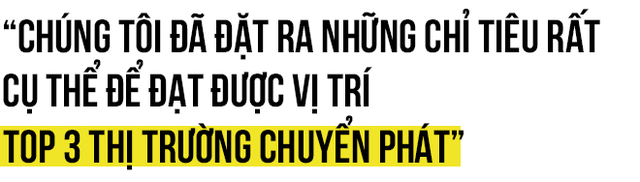 “CHÚNG TÔI ĐÃ ĐẶT RA NHỮNG CHỈ TIÊU RẤT CỤ THỂ ĐỂ ĐẠT ĐƯỢC VỊ TRÍ TOP 3 THỊ TRƯỜNG CHUYỂN PHÁT”